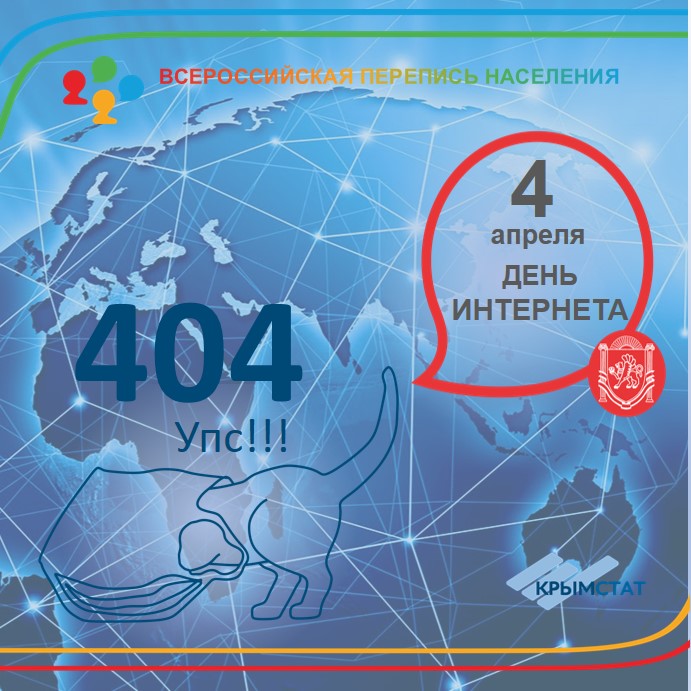 ВСЕРОССИЙСКАЯ ПЕРЕПИСЬ НАСЕЛЕНИЯ

4
апреля
ДЕНЬ
ИНТЕРНЕТА

404
Упс!!!

КРЫМСТАТ